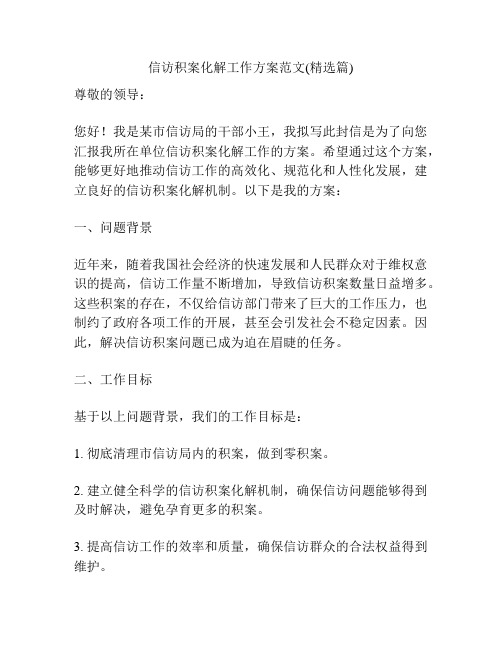 信访积案化解工作方案范文(精选篇)

尊敬的领导：

您好！我是某市信访局的干部小王，我拟写此封信是为了向您汇报我所在单位信访积案化解工作的方案。希望通过这个方案，能够更好地推动信访工作的高效化、规范化和人性化发展，建立良好的信访积案化解机制。以下是我的方案：

一、问题背景

近年来，随着我国社会经济的快速发展和人民群众对于维权意识的提高，信访工作量不断增加，导致信访积案数量日益增多。这些积案的存在，不仅给信访部门带来了巨大的工作压力，也制约了政府各项工作的开展，甚至会引发社会不稳定因素。因此，解决信访积案问题已成为迫在眉睫的任务。

二、工作目标

基于以上问题背景，我们的工作目标是：

1. 彻底清理市信访局内的积案，做到零积案。

2. 建立健全科学的信访积案化解机制，确保信访问题能够得到及时解决，避免孕育更多的积案。

3. 提高信访工作的效率和质量，确保信访群众的合法权益得到维护。